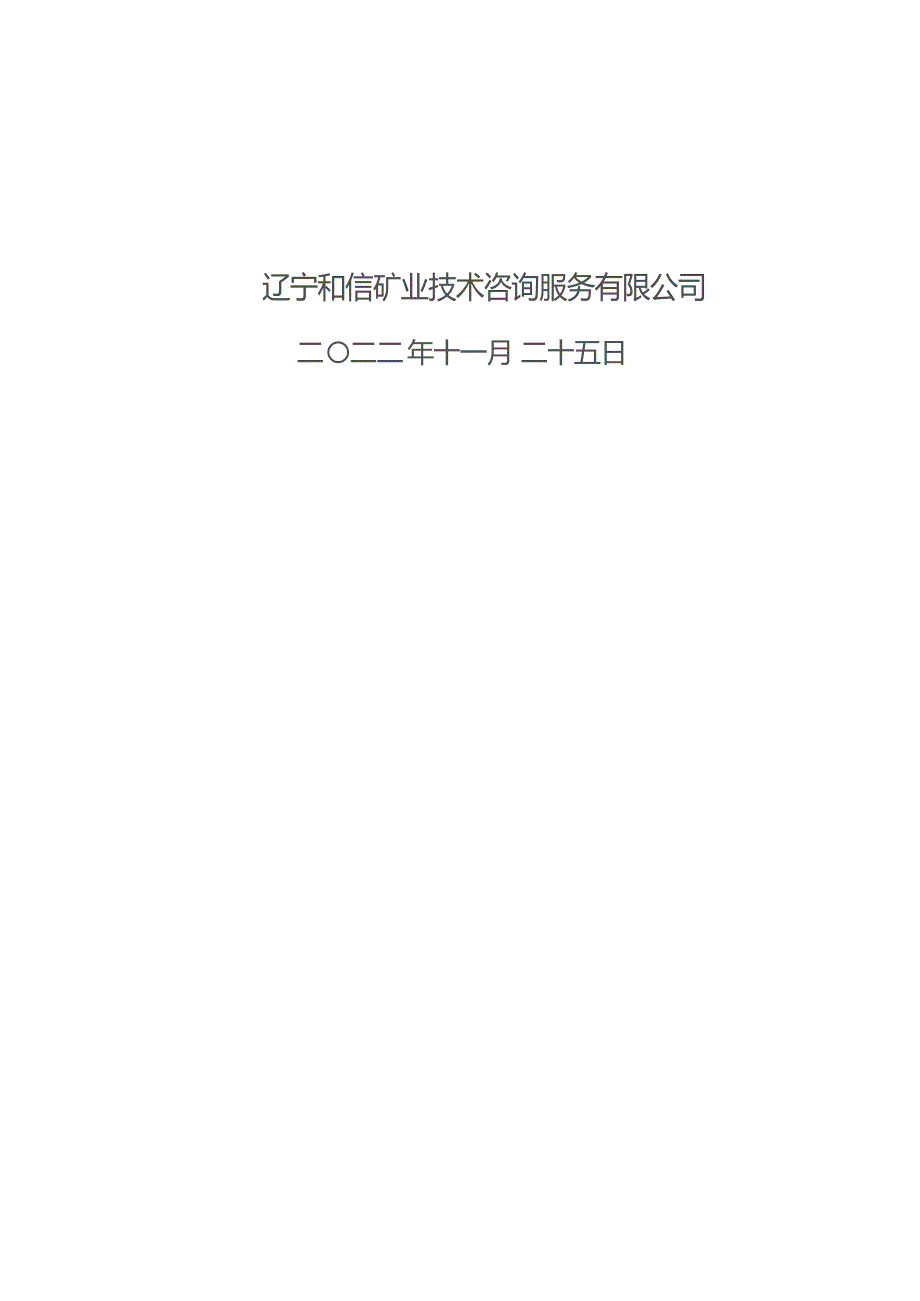 辽宁和信矿业技术咨询服务有限公司

二〇二二年十一月 二十五日